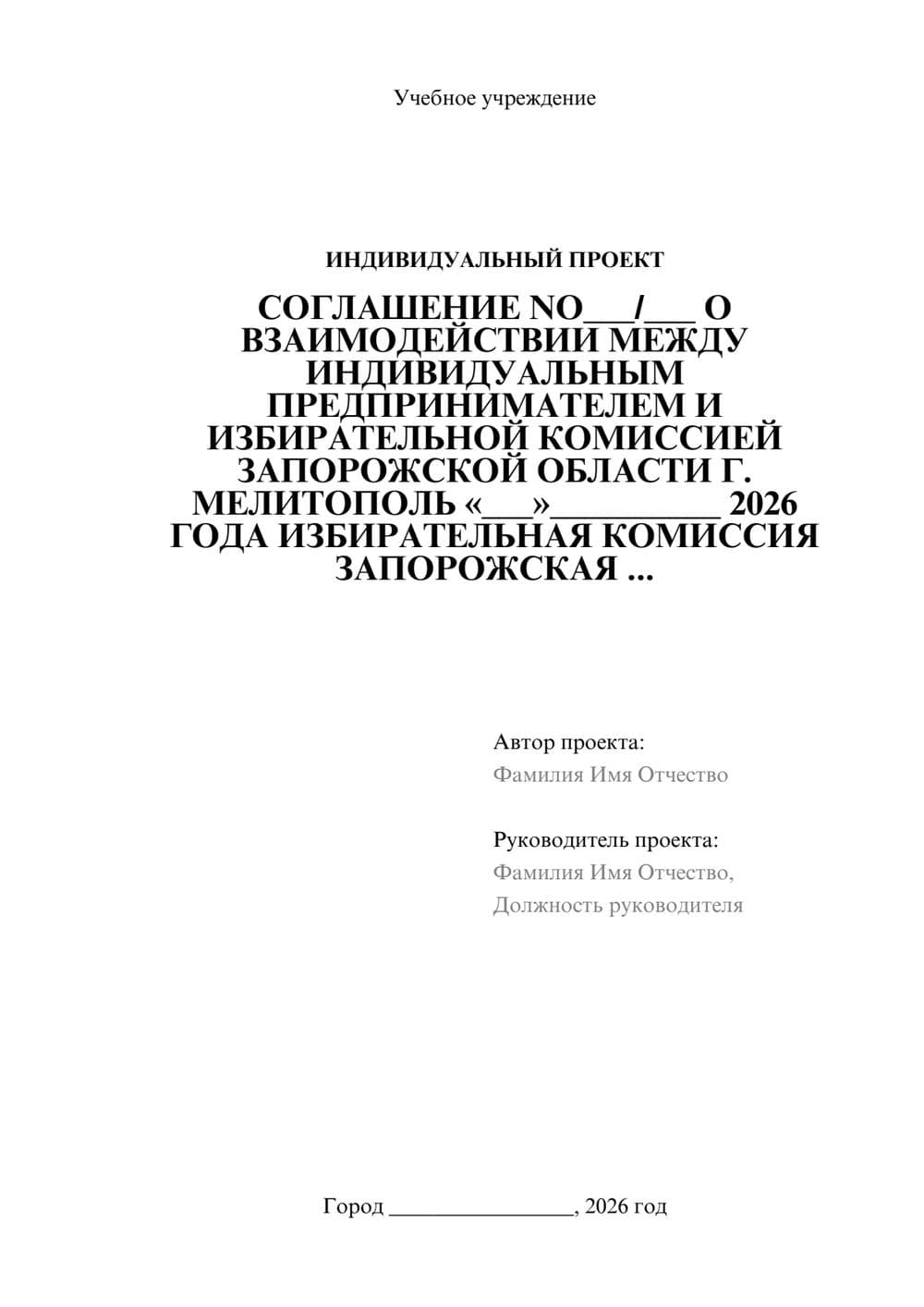 Учебное учреждение

ИНДИВИДУАЛЬНЫЙ ПРОЕКТ

СОГЛАШЕНИЕ NO___/___ О ВЗАИМОДЕЙСТВИИ МЕЖДУ ИНДИВИДУАЛЬНЫМ ПРЕДПРИНИМАТЕЛЕМ И ИЗБИРАТЕЛЬНОЙ КОМИССИЕЙ ЗАПОРОЖСКОЙ ОБЛАСТИ Г. МЕЛИТОПОЛЬ «___»__________ 2026 ГОДА ИЗБИРАТЕЛЬНАЯ КОМИССИЯ ЗАПОРОЖСКАЯ ...

Автор проекта:
Фамилия Имя Отчество

Руководитель проекта:
Фамилия Имя Отчество,
Должность руководителя

Город ________________, 2026 год